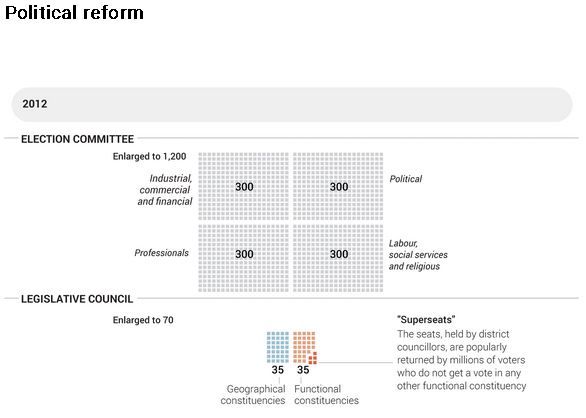 Political reform

2012

ELECTION COMMITTEE

Enlarged to 1,200

Industrial, commercial and financial

300

300

Political

Professionals

300

300

Labour, social services and religious

LEGISLATIVE COUNCIL

Enlarged to 70

35

35

Geographical constituencies

Functional constituencies

"Superseats"
The seats, held by district councillors, are popularly returned by millions of voters who do not get a vote in any other functional constituency